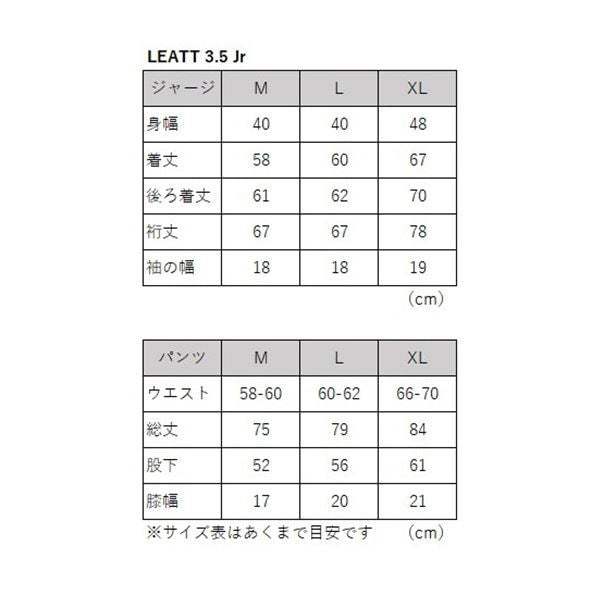 LEATT 3.5 Jr

| ジャージ | M | L | XL |
|---|---|---|---|
| 身幅 | 40 | 40 | 48 |
| 着丈 | 58 | 60 | 67 |
| 後ろ着丈 | 61 | 62 | 70 |
| 裄丈 | 67 | 67 | 78 |
| 袖の幅 | 18 | 18 | 19 |

（cm）

| パンツ | M | L | XL |
|---|---|---|---|
| ウエスト | 58-60 | 60-62 | 66-70 |
| 総丈 | 75 | 79 | 84 |
| 股下 | 52 | 56 | 61 |
| 膝幅 | 17 | 20 | 21 |

※サイズ表はあくまで目安です　（cm）